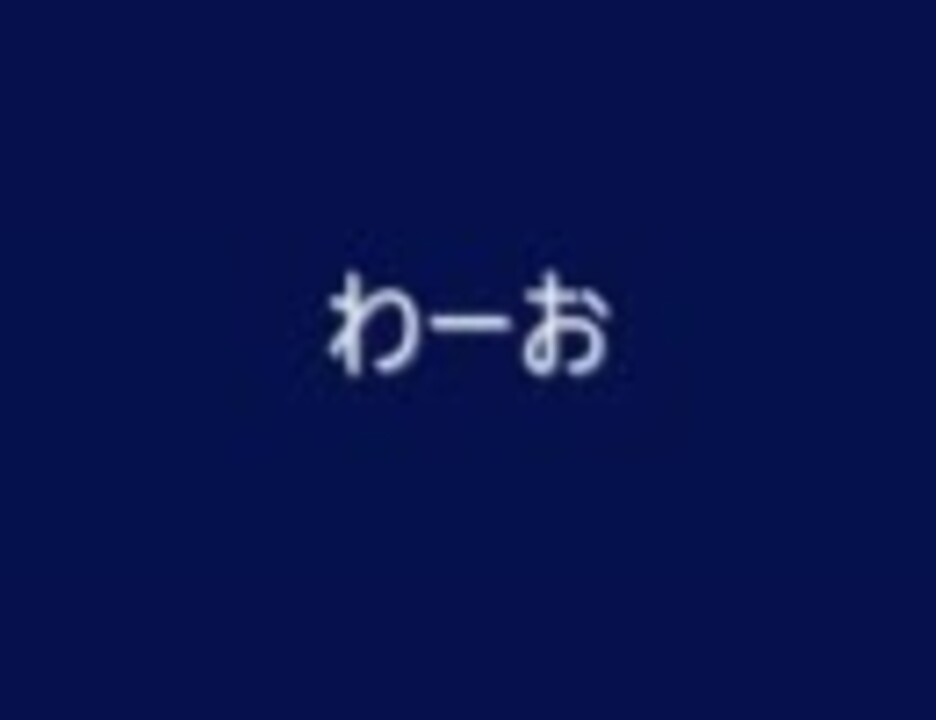 わーお